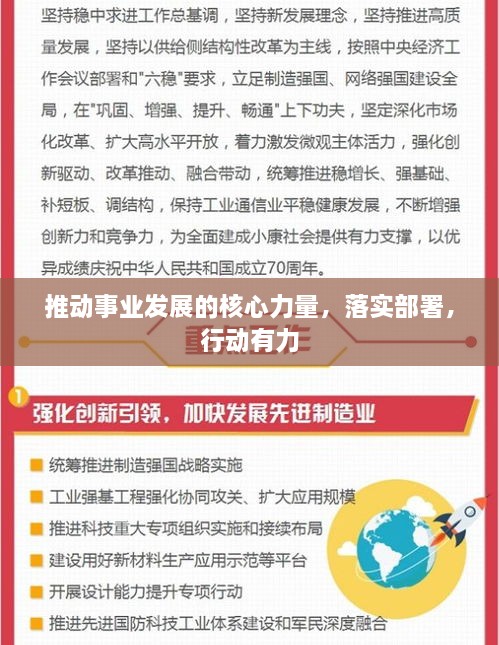 坚持稳中求进工作总基调，坚持新发展理念，坚持推进高质量发展，坚持以供给侧结构性改革为主线，按照中央经济工作会议部署和"六稳"要求，立足制造强国、网络强国建设全局，在"巩固、增强、提升、畅通"上下功夫，坚定深化市场化改革、扩大高水平开放，着力激发微观主体活力，强化创新驱动、改革推动、融合带动，统筹推进稳增长、强基础、补短板、调结构，保持工业通信业平稳健康发展，不断增强创新力和竞争力，为全面建成小康社会提供有力支撑，以优异成绩庆祝中华人民共和国成立70周年。

推动事业发展的核心力量，落实部署，行动有力

1 强化创新引领，加快发展先进制造业

统筹推进制造强国战略实施
工业强基工程强化协同攻关、扩大应用规模
推进科技重大专项组织实施和接续布局
建设用好新材料生产应用示范等平台
开展设计能力提升专项行动
推进先进国防科技工业体系建设和军民深度融合